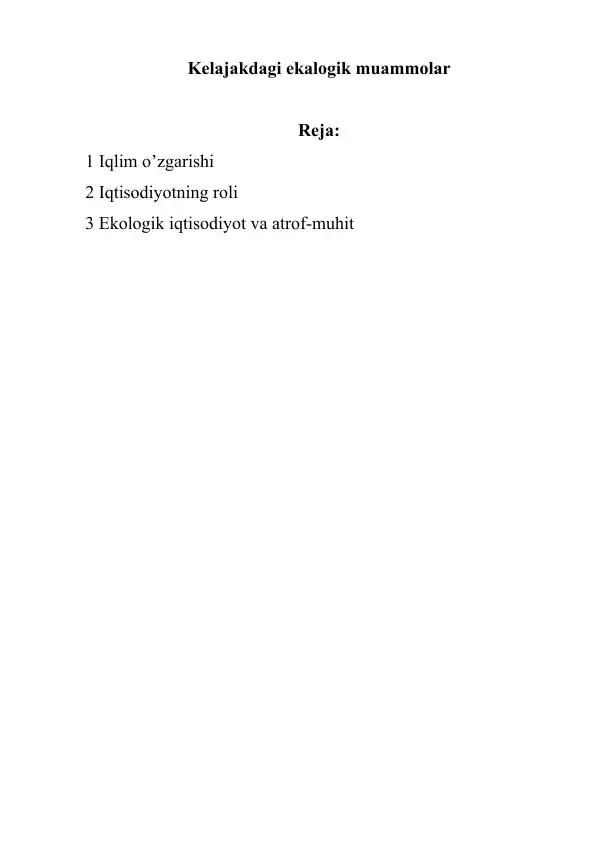 Kelajakdagi ekalogik muammolar

Reja:

1 Iqlim o’zgarishi
2 Iqtisodiyotning roli
3 Ekologik iqtisodiyot va atrof-muhit